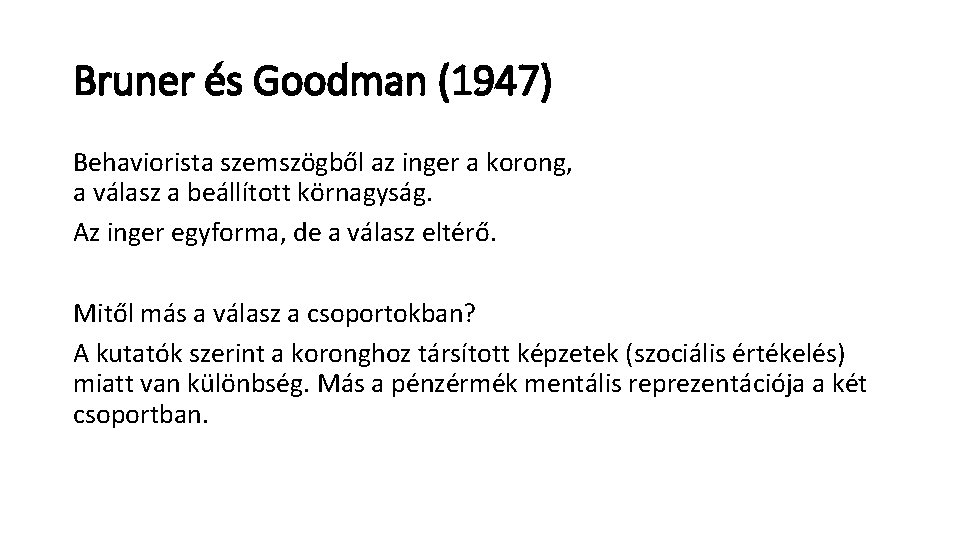 Bruner és Goodman (1947)

Behaviorista szemszögből az inger a korong, a válasz a beállított körnagyság.

Az inger egyforma, de a válasz eltérő.

Mitől más a válasz a csoportokban?

A kutatók szerint a koronghoz társított képzetek (szociális értékelés) miatt van különbség. Más a pénzérmék mentális reprezentációja a két csoportban.